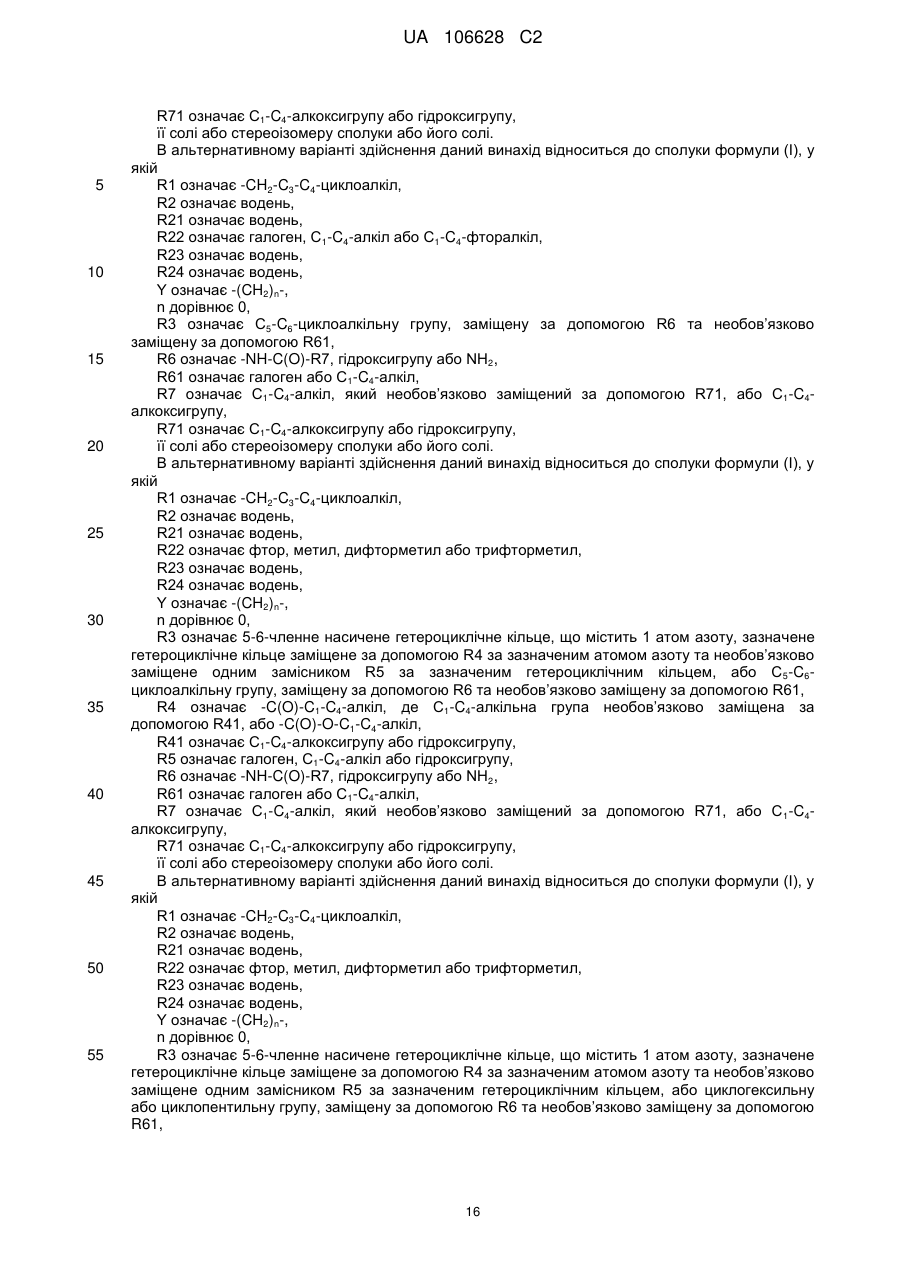 UA 106628 C2

R71 означає $C_1$-$C_4$-алкоксигрупу або гідроксигрупу,
її солі або стереоізомеру сполуки або його солі.
В альтернативному варіанті здійснення даний винахід відноситься до сполуки формули (I), у якій
5 R1 означає -$CH_2$-$C_3$-$C_4$-циклоалкіл,
R2 означає водень,
R21 означає водень,
R22 означає галоген, $C_1$-$C_4$-алкіл або $C_1$-$C_4$-фторалкіл,
R23 означає водень,
10 R24 означає водень,
Y означає -$(CH_2)_n$-,
n дорівнює 0,
R3 означає $C_5$-$C_6$-циклоалкільну групу, заміщену за допомогою R6 та необов'язково заміщену за допомогою R61,
15 R6 означає -NH-C(O)-R7, гідроксигрупу або $NH_2$,
R61 означає галоген або $C_1$-$C_4$-алкіл,
R7 означає $C_1$-$C_4$-алкіл, який необов'язково заміщений за допомогою R71, або $C_1$-$C_4$-алкоксигрупу,
R71 означає $C_1$-$C_4$-алкоксигрупу або гідроксигрупу,
20 її солі або стереоізомеру сполуки або його солі.
В альтернативному варіанті здійснення даний винахід відноситься до сполуки формули (I), у якій
R1 означає -$CH_2$-$C_3$-$C_4$-циклоалкіл,
R2 означає водень,
25 R21 означає водень,
R22 означає фтор, метил, дифторметил або трифторметил,
R23 означає водень,
R24 означає водень,
Y означає -$(CH_2)_n$-,
30 n дорівнює 0,
R3 означає 5-6-членне насичене гетероциклічне кільце, що містить 1 атом азоту, зазначене гетероциклічне кільце заміщене за допомогою R4 за зазначеним атомом азоту та необов'язково заміщене одним замісником R5 за зазначеним гетероциклічним кільцем, або $C_5$-$C_6$-циклоалкільну групу, заміщену за допомогою R6 та необов'язково заміщену за допомогою R61,
35 R4 означає -C(O)-$C_1$-$C_4$-алкіл, де $C_1$-$C_4$-алкільна група необов'язково заміщена за допомогою R41, або -C(O)-O-$C_1$-$C_4$-алкіл,
R41 означає $C_1$-$C_4$-алкоксигрупу або гідроксигрупу,
R5 означає галоген, $C_1$-$C_4$-алкіл або гідроксигрупу,
R6 означає -NH-C(O)-R7, гідроксигрупу або $NH_2$,
40 R61 означає галоген або $C_1$-$C_4$-алкіл,
R7 означає $C_1$-$C_4$-алкіл, який необов'язково заміщений за допомогою R71, або $C_1$-$C_4$-алкоксигрупу,
R71 означає $C_1$-$C_4$-алкоксигрупу або гідроксигрупу,
її солі або стереоізомеру сполуки або його солі.
45 В альтернативному варіанті здійснення даний винахід відноситься до сполуки формули (I), у якій
R1 означає -$CH_2$-$C_3$-$C_4$-циклоалкіл,
R2 означає водень,
R21 означає водень,
50 R22 означає фтор, метил, дифторметил або трифторметил,
R23 означає водень,
R24 означає водень,
Y означає -$(CH_2)_n$-,
n дорівнює 0,
55 R3 означає 5-6-членне насичене гетероциклічне кільце, що містить 1 атом азоту, зазначене гетероциклічне кільце заміщене за допомогою R4 за зазначеним атомом азоту та необов'язково заміщене одним замісником R5 за зазначеним гетероциклічним кільцем, або циклогексильну або циклопентильну групу, заміщену за допомогою R6 та необов'язково заміщену за допомогою R61,

16